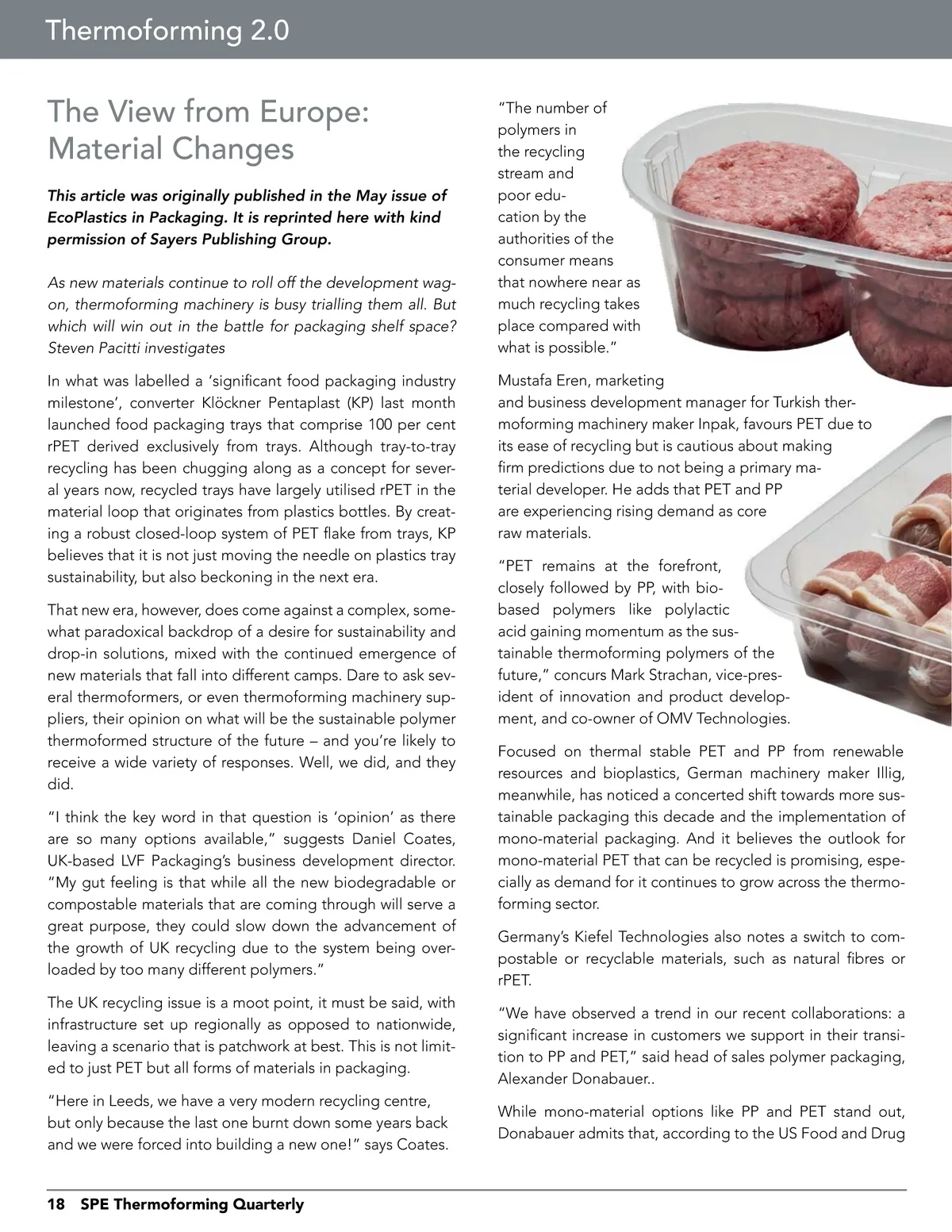 Thermoforming 2.0

The View from Europe: Material Changes

This article was originally published in the May issue of EcoPlastics in Packaging. It is reprinted here with kind permission of Sayers Publishing Group.

As new materials continue to roll off the development wagon, thermoforming machinery is busy trialling them all. But which will win out in the battle for packaging shelf space? Steven Pacitti investigates

In what was labelled a 'significant food packaging industry milestone', converter Klöckner Pentaplast (KP) last month launched food packaging trays that comprise 100 per cent rPET derived exclusively from trays. Although tray-to-tray recycling has been chugging along as a concept for several years now, recycled trays have largely utilised rPET in the material loop that originates from plastics bottles. By creating a robust closed-loop system of PET flake from trays, KP believes that it is not just moving the needle on plastics tray sustainability, but also beckoning in the next era.

That new era, however, does come against a complex, somewhat paradoxical backdrop of a desire for sustainability and drop-in solutions, mixed with the continued emergence of new materials that fall into different camps. Dare to ask several thermoformers, or even thermoforming machinery suppliers, their opinion on what will be the sustainable polymer thermoformed structure of the future – and you're likely to receive a wide variety of responses. Well, we did, and they did.

"I think the key word in that question is 'opinion' as there are so many options available," suggests Daniel Coates, UK-based LVF Packaging's business development director. "My gut feeling is that while all the new biodegradable or compostable materials that are coming through will serve a great purpose, they could slow down the advancement of the growth of UK recycling due to the system being overloaded by too many different polymers."

The UK recycling issue is a moot point, it must be said, with infrastructure set up regionally as opposed to nationwide, leaving a scenario that is patchwork at best. This is not limited to just PET but all forms of materials in packaging.

"Here in Leeds, we have a very modern recycling centre, but only because the last one burnt down some years back and we were forced into building a new one!" says Coates.

"The number of polymers in the recycling stream and poor education by the authorities of the consumer means that nowhere near as much recycling takes place compared with what is possible."

Mustafa Eren, marketing and business development manager for Turkish thermoforming machinery maker Inpak, favours PET due to its ease of recycling but is cautious about making firm predictions due to not being a primary material developer. He adds that PET and PP are experiencing rising demand as core raw materials.

"PET remains at the forefront, closely followed by PP, with bio-based polymers like polylactic acid gaining momentum as the sustainable thermoforming polymers of the future," concurs Mark Strachan, vice-president of innovation and product development, and co-owner of OMV Technologies.

Focused on thermal stable PET and PP from renewable resources and bioplastics, German machinery maker Illig, meanwhile, has noticed a concerted shift towards more sustainable packaging this decade and the implementation of mono-material packaging. And it believes the outlook for mono-material PET that can be recycled is promising, especially as demand for it continues to grow across the thermoforming sector.

Germany's Kiefel Technologies also notes a switch to compostable or recyclable materials, such as natural fibres or rPET.

"We have observed a trend in our recent collaborations: a significant increase in customers we support in their transition to PP and PET," said head of sales polymer packaging, Alexander Donabauer..

While mono-material options like PP and PET stand out, Donabauer admits that, according to the US Food and Drug

18 SPE Thermoforming Quarterly